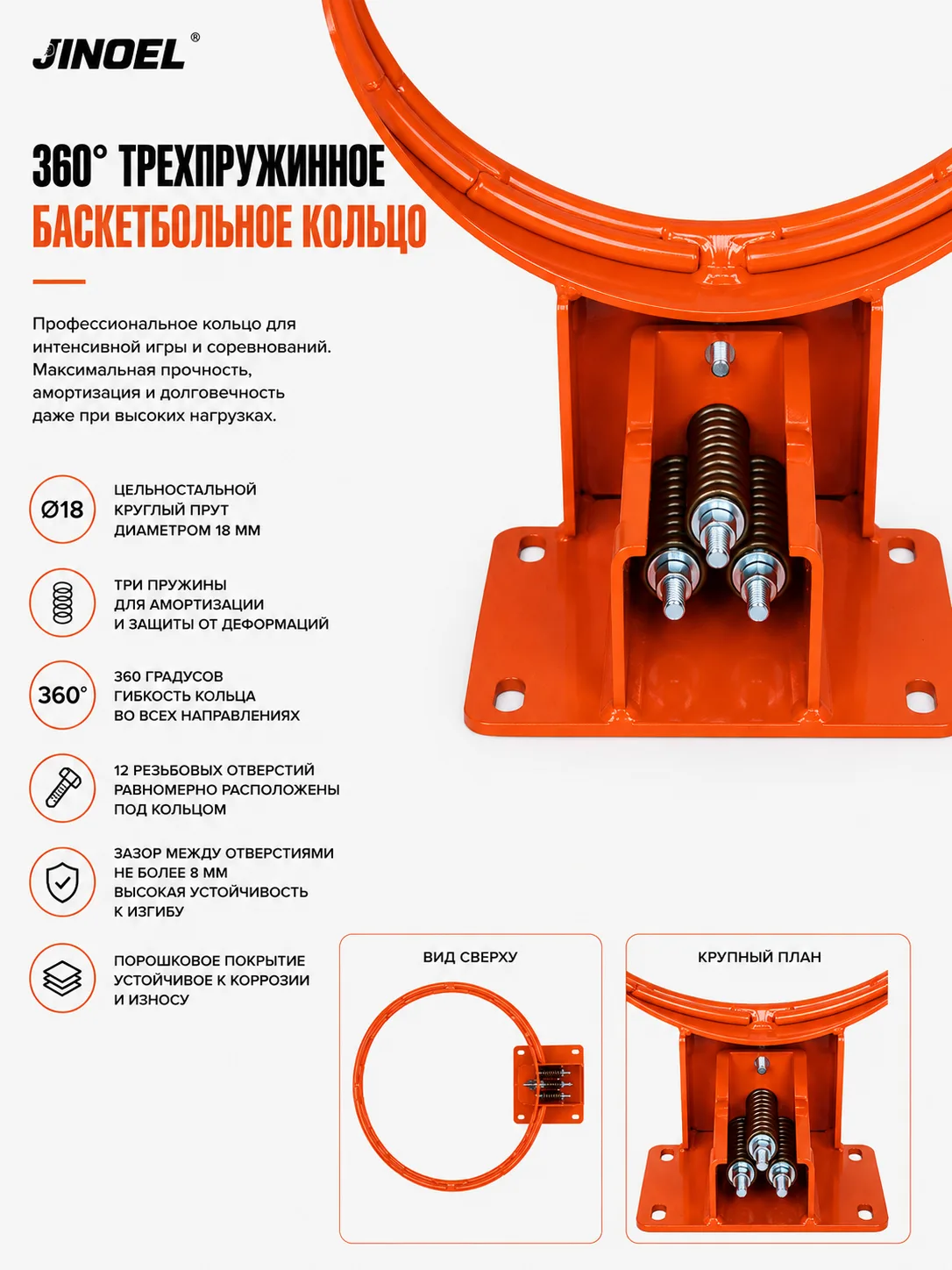 JINOEL®

360° ТРЕХПРУЖИННОЕ
БАСКЕТБОЛЬНОЕ КОЛЬЦО

Профессиональное кольцо для интенсивной игры и соревнований. Максимальная прочность, амортизация и долговечность даже при высоких нагрузках.

Ø18
ЦЕЛЬНОСТАЛЬНОЙ КРУГЛЫЙ ПРУТ ДИАМЕТРОМ 18 ММ

ТРИ ПРУЖИНЫ ДЛЯ АМОРТИЗАЦИИ И ЗАЩИТЫ ОТ ДЕФОРМАЦИЙ

360°
360 ГРАДУСОВ ГИБКОСТЬ КОЛЬЦА ВО ВСЕХ НАПРАВЛЕНИЯХ

12 РЕЗЬБОВЫХ ОТВЕРСТИЙ РАВНОМЕРНО РАСПОЛОЖЕНЫ ПОД КОЛЬЦОМ

ЗАЗОР МЕЖДУ ОТВЕРСТИЯМИ НЕ БОЛЕЕ 8 ММ
ВЫСОКАЯ УСТОЙЧИВОСТЬ К ИЗГИБУ

ПОРОШКОВОЕ ПОКРЫТИЕ УСТОЙЧИВОЕ К КОРРОЗИИ И ИЗНОСУ

ВИД СВЕРХУ

КРУПНЫЙ ПЛАН